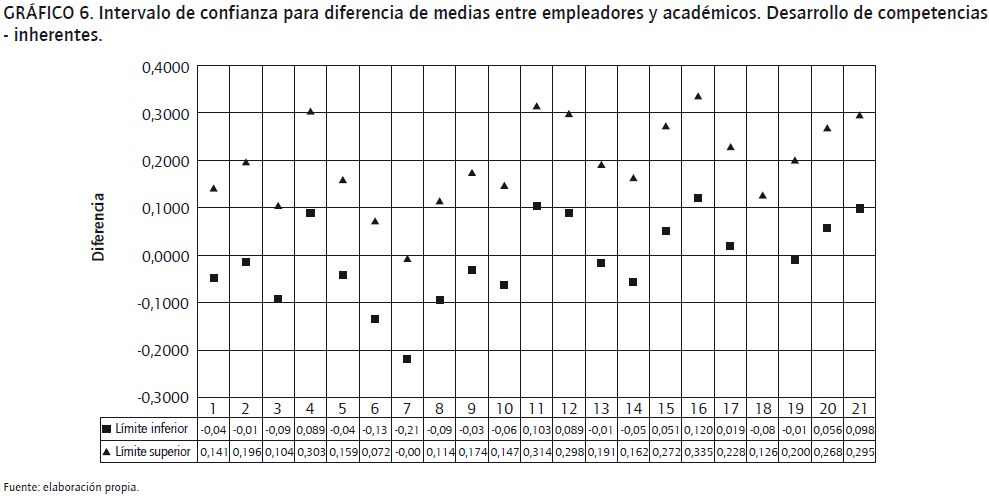 GRÁFICO 6. Intervalo de confianza para diferencia de medias entre empleadores y académicos. Desarrollo de competencias - inherentes.

Diferencia

0,4000
0,3000
0,2000
0,1000
0,0000
-0,1000
-0,2000
-0,3000

| | 1 | 2 | 3 | 4 | 5 | 6 | 7 | 8 | 9 | 10 | 11 | 12 | 13 | 14 | 15 | 16 | 17 | 18 | 19 | 20 | 21 |
|---|---|---|---|---|---|---|---|---|---|---|---|---|---|---|---|---|---|---|---|---|---|
| ■ Límite inferior | -0,04 | -0,01 | -0,09 | 0,089 | -0,04 | -0,13 | -0,21 | -0,09 | -0,03 | -0,06 | 0,103 | 0,089 | -0,01 | -0,05 | 0,051 | 0,120 | 0,019 | -0,08 | -0,01 | 0,056 | 0,098 |
| ▲ Límite superior | 0,141 | 0,196 | 0,104 | 0,303 | 0,159 | 0,072 | -0,00 | 0,114 | 0,174 | 0,147 | 0,314 | 0,298 | 0,191 | 0,162 | 0,272 | 0,335 | 0,228 | 0,126 | 0,200 | 0,268 | 0,295 |

Fuente: elaboración propia.